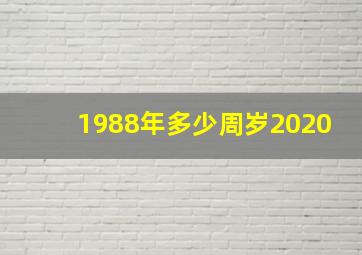 1988年多少周岁2020